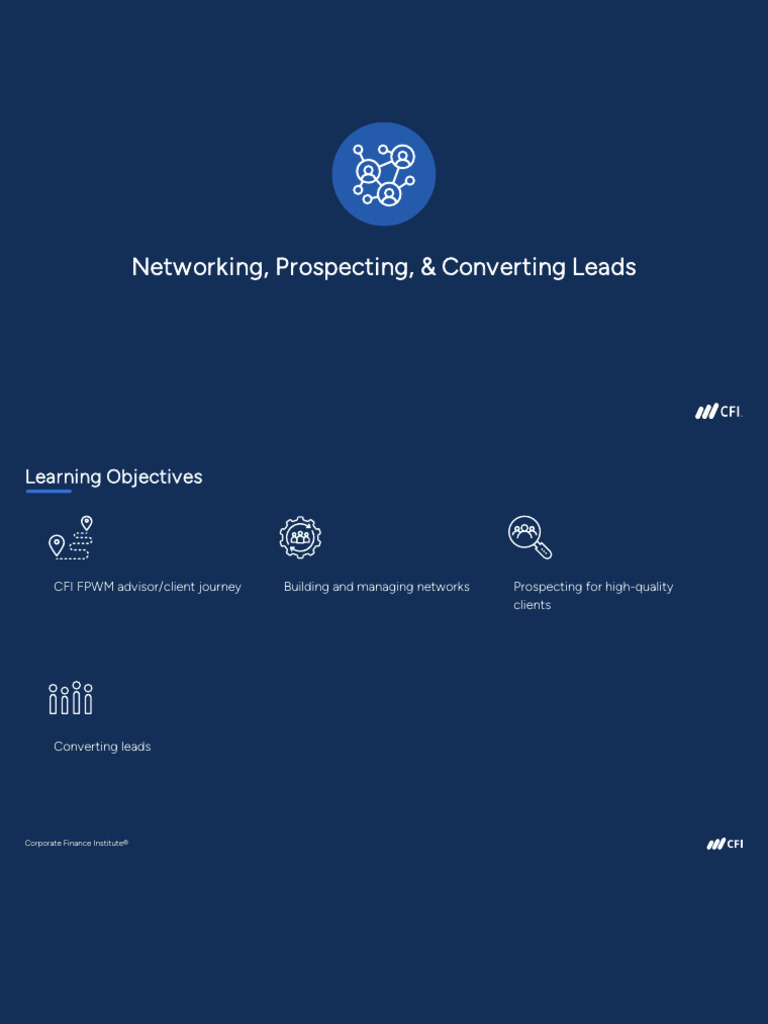 Networking, Prospecting, & Converting Leads

CFI.

Learning Objectives

CFI FPWM advisor/client journey

Building and managing networks

Prospecting for high-quality clients

Converting leads

Corporate Finance Institute®

CFI